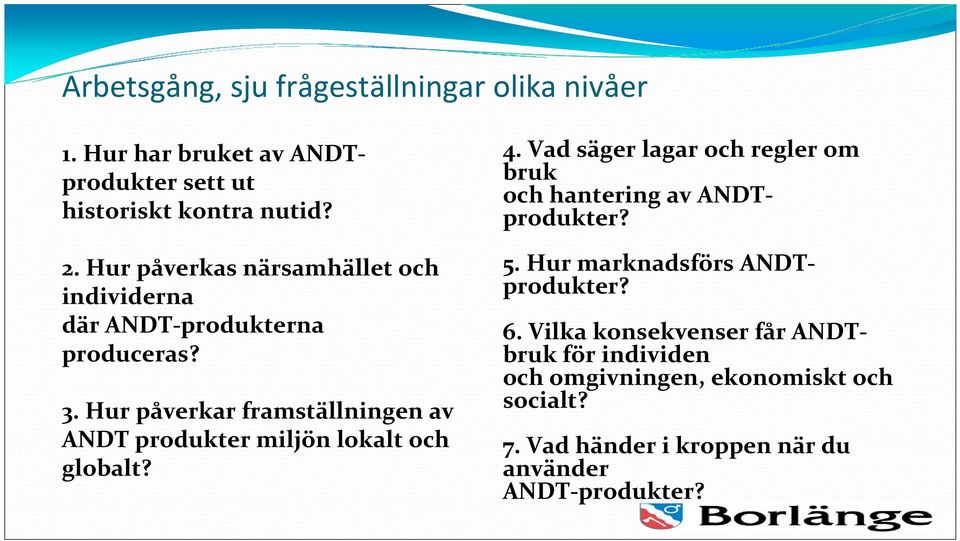 Arbetsgång, sju frågeställningar olika nivåer

1. Hur har bruket av ANDT-produkter sett ut historiskt kontra nutid?

2. Hur påverkas närsamhället och individerna där ANDT-produkterna produceras?

3. Hur påverkar framställningen av ANDT produkter miljön lokalt och globalt?

4. Vad säger lagar och regler om bruk och hantering av ANDT-produkter?

5. Hur marknadsförs ANDT-produkter?

6. Vilka konsekvenser får ANDT-bruk för individen och omgivningen, ekonomiskt och socialt?

7. Vad händer i kroppen när du använder ANDT-produkter?

Borlänge